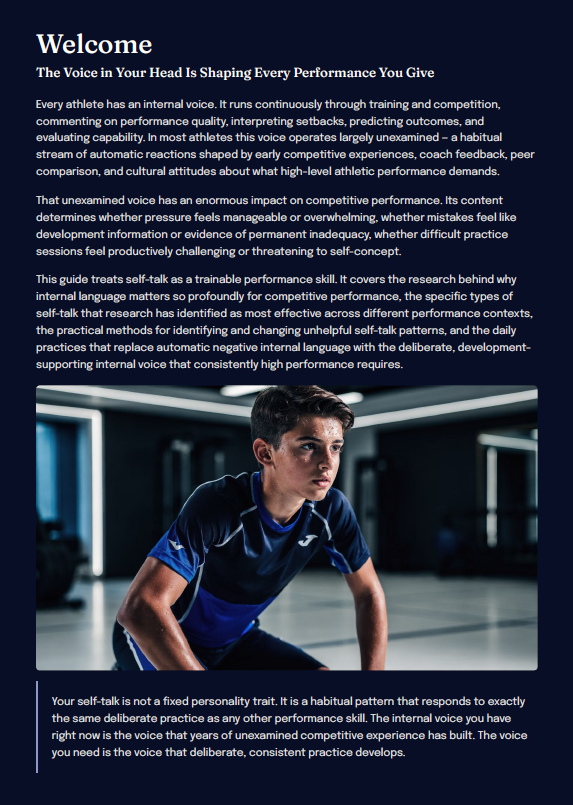 Welcome

The Voice in Your Head Is Shaping Every Performance You Give

Every athlete has an internal voice. It runs continuously through training and competition, commenting on performance quality, interpreting setbacks, predicting outcomes, and evaluating capability. In most athletes this voice operates largely unexamined – a habitual stream of automatic reactions shaped by early competitive experiences, coach feedback, peer comparison, and cultural attitudes about what high-level athletic performance demands.

That unexamined voice has an enormous impact on competitive performance. Its content determines whether pressure feels manageable or overwhelming, whether mistakes feel like development information or evidence of permanent inadequacy, whether difficult practice sessions feel productively challenging or threatening to self-concept.

This guide treats self-talk as a trainable performance skill. It covers the research behind why internal language matters so profoundly for competitive performance, the specific types of self-talk that research has identified as most effective across different performance contexts, the practical methods for identifying and changing unhelpful self-talk patterns, and the daily practices that replace automatic negative internal language with the deliberate, development-supporting internal voice that consistently high performance requires.

Your self-talk is not a fixed personality trait. It is a habitual pattern that responds to exactly the same deliberate practice as any other performance skill. The internal voice you have right now is the voice that years of unexamined competitive experience has built. The voice you need is the voice that deliberate, consistent practice develops.